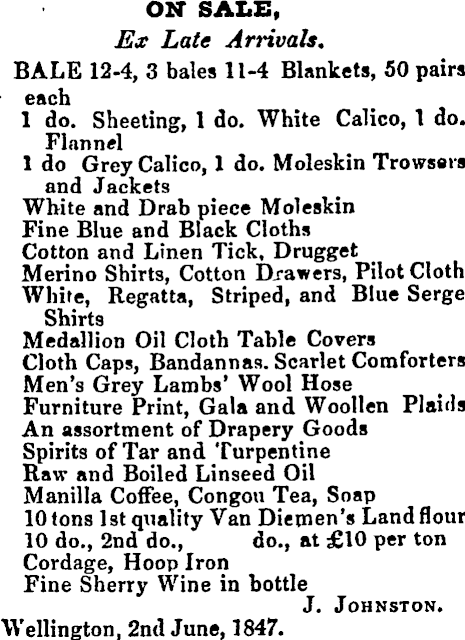 ON SALE,
Ex Late Arrivals.

BALE 12-4, 3 bales 11-4 Blankets, 50 pairs each
1 do. Sheeting, 1 do. White Calico, 1 do. Flannel
1 do Grey Calico, 1 do. Moleskin Trowsers and Jackets
White and Drab piece Moleskin
Fine Blue and Black Cloths
Cotton and Linen Tick, Drugget
Merino Shirts, Cotton Drawers, Pilot Cloth
White, Regatta, Striped, and Blue Serge Shirts
Medallion Oil Cloth Table Covers
Cloth Caps, Bandannas. Scarlet Comforters
Men's Grey Lambs' Wool Hose
Furniture Print, Gala and Woollen Plaids
An assortment of Drapery Goods
Spirits of Tar and Turpentine
Raw and Boiled Linseed Oil
Manilla Coffee, Congou Tea, Soap
10 tons 1st quality Van Diemen's Land flour
10 do., 2nd do., do., at £10 per ton
Cordage, Hoop Iron
Fine Sherry Wine in bottle

J. JOHNSTON.

Wellington, 2nd June, 1847.